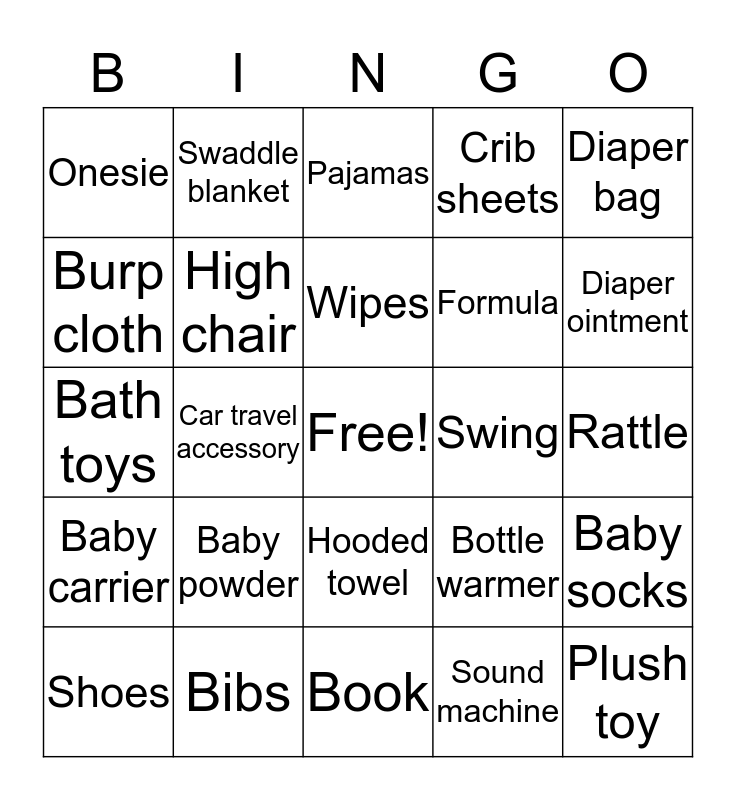 | B | I | N | G | O |
|---|---|---|---|---|
| Onesie | Swaddle blanket | Pajamas | Crib sheets | Diaper bag |
| Burp cloth | High chair | Wipes | Formula | Diaper ointment |
| Bath toys | Car travel accessory | Free! | Swing | Rattle |
| Baby carrier | Baby powder | Hooded towel | Bottle warmer | Baby socks |
| Shoes | Bibs | Book | Sound machine | Plush toy |